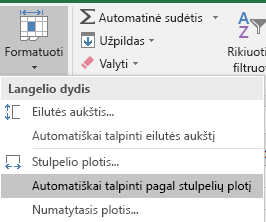 Formatuoti

Automatinė sudėtis

Užpildas

Valyti

Rikiuoti

filtruo

Langelio dydis

Eilutės aukštis...

Automatiškai talpinti eilutės aukštį

Stulpelio plotis...

Automatiškai talpinti pagal stulpelių plotį

Numatytasis plotis...